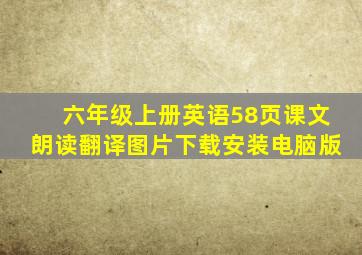 六年级上册英语58页课文朗读翻译图片下载安装电脑版